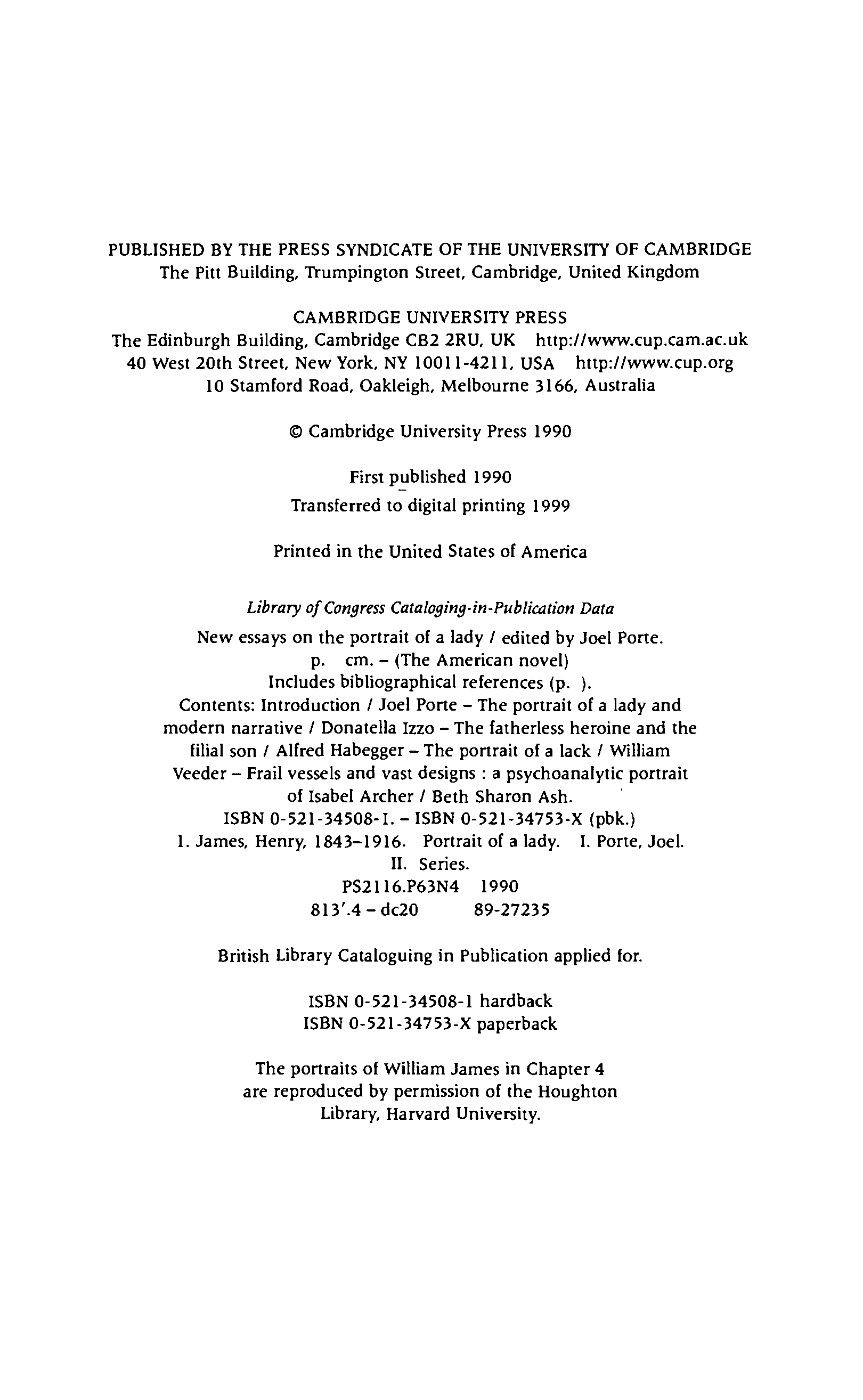 PUBLISHED BY THE PRESS SYNDICATE OF THE UNIVERSITY OF CAMBRIDGE
The Pitt Building, Trumpington Street, Cambridge, United Kingdom

CAMBRIDGE UNIVERSITY PRESS
The Edinburgh Building, Cambridge CB2 2RU, UK http://www.cup.cam.ac.uk
40 West 20th Street, New York, NY 10011-4211, USA http://www.cup.org
10 Stamford Road, Oakleigh, Melbourne 3166, Australia

© Cambridge University Press 1990

First published 1990
Transferred to digital printing 1999

Printed in the United States of America

Library of Congress Cataloging-in-Publication Data

New essays on the portrait of a lady / edited by Joel Porte.
p. cm. – (The American novel)
Includes bibliographical references (p. ).
Contents: Introduction / Joel Porte – The portrait of a lady and modern narrative / Donatella Izzo – The fatherless heroine and the filial son / Alfred Habegger – The portrait of a lack / William Veeder – Frail vessels and vast designs : a psychoanalytic portrait of Isabel Archer / Beth Sharon Ash.
ISBN 0-521-34508-1. – ISBN 0-521-34753-X (pbk.)
1. James, Henry, 1843–1916. Portrait of a lady. I. Porte, Joel.
II. Series.
PS2116.P63N4 1990
813'.4 – dc20 89-27235

British Library Cataloguing in Publication applied for.

ISBN 0-521-34508-1 hardback
ISBN 0-521-34753-X paperback

The portraits of William James in Chapter 4 are reproduced by permission of the Houghton Library, Harvard University.